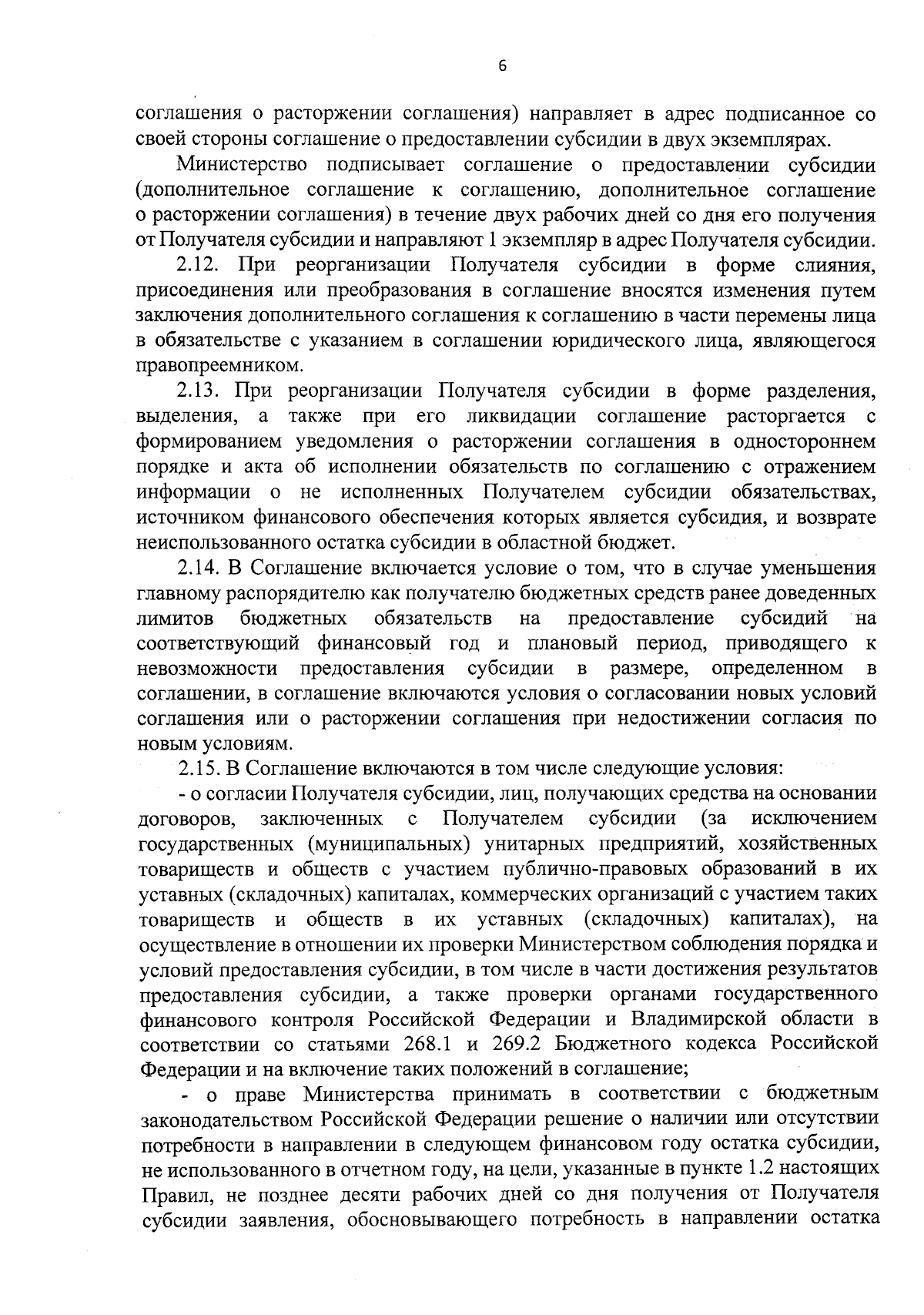 6

соглашения о расторжении соглашения) направляет в адрес подписанное со своей стороны соглашение о предоставлении субсидии в двух экземплярах.

Министерство подписывает соглашение о предоставлении субсидии (дополнительное соглашение к соглашению, дополнительное соглашение о расторжении соглашения) в течение двух рабочих дней со дня его получения от Получателя субсидии и направляют 1 экземпляр в адрес Получателя субсидии.

2.12. При реорганизации Получателя субсидии в форме слияния, присоединения или преобразования в соглашение вносятся изменения путем заключения дополнительного соглашения к соглашению в части перемены лица в обязательстве с указанием в соглашении юридического лица, являющегося правопреемником.

2.13. При реорганизации Получателя субсидии в форме разделения, выделения, а также при его ликвидации соглашение расторгается с формированием уведомления о расторжении соглашения в одностороннем порядке и акта об исполнении обязательств по соглашению с отражением информации о не исполненных Получателем субсидии обязательствах, источником финансового обеспечения которых является субсидия, и возврате неиспользованного остатка субсидии в областной бюджет.

2.14. В Соглашение включается условие о том, что в случае уменьшения главному распорядителю как получателю бюджетных средств ранее доведенных лимитов бюджетных обязательств на предоставление субсидий на соответствующий финансовый год и плановый период, приводящего к невозможности предоставления субсидии в размере, определенном в соглашении, в соглашение включаются условия о согласовании новых условий соглашения или о расторжении соглашения при недостижении согласия по новым условиям.

2.15. В Соглашение включаются в том числе следующие условия:

- о согласии Получателя субсидии, лиц, получающих средства на основании договоров, заключенных с Получателем субсидии (за исключением государственных (муниципальных) унитарных предприятий, хозяйственных товариществ и обществ с участием публично-правовых образований в их уставных (складочных) капиталах, коммерческих организаций с участием таких товариществ и обществ в их уставных (складочных) капиталах), на осуществление в отношении их проверки Министерством соблюдения порядка и условий предоставления субсидии, в том числе в части достижения результатов предоставления субсидии, а также проверки органами государственного финансового контроля Российской Федерации и Владимирской области в соответствии со статьями 268.1 и 269.2 Бюджетного кодекса Российской Федерации и на включение таких положений в соглашение;

- о праве Министерства принимать в соответствии с бюджетным законодательством Российской Федерации решение о наличии или отсутствии потребности в направлении в следующем финансовом году остатка субсидии, не использованного в отчетном году, на цели, указанные в пункте 1.2 настоящих Правил, не позднее десяти рабочих дней со дня получения от Получателя субсидии заявления, обосновывающего потребность в направлении остатка